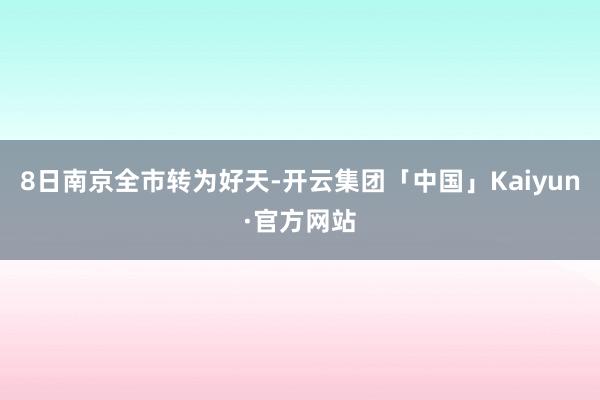 8日南京全市转为好天-开云集团「中国」Kaiyun·官方网站